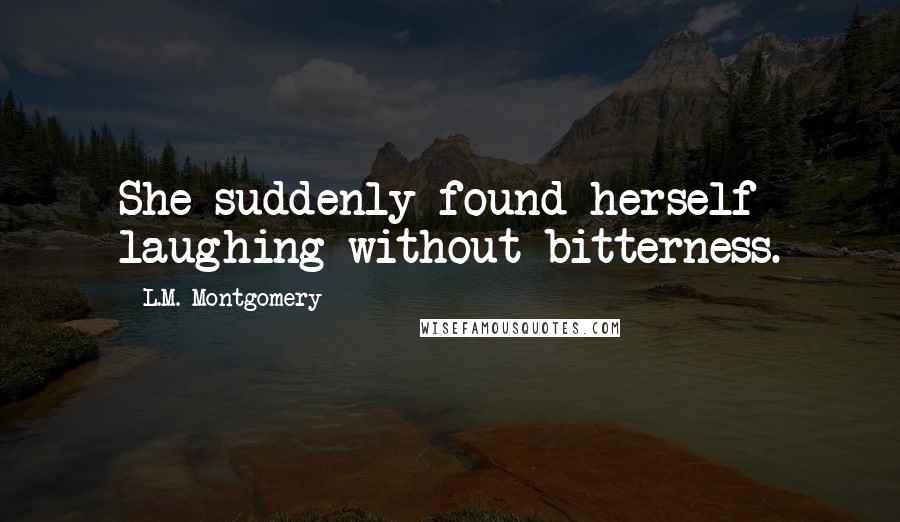 She suddenly found herself laughing without bitterness.

L.M. Montgomery

WISEFAMOUSQUOTES.COM